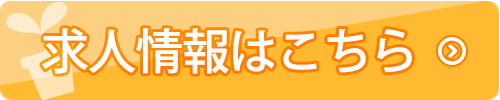 求人情報はこちら